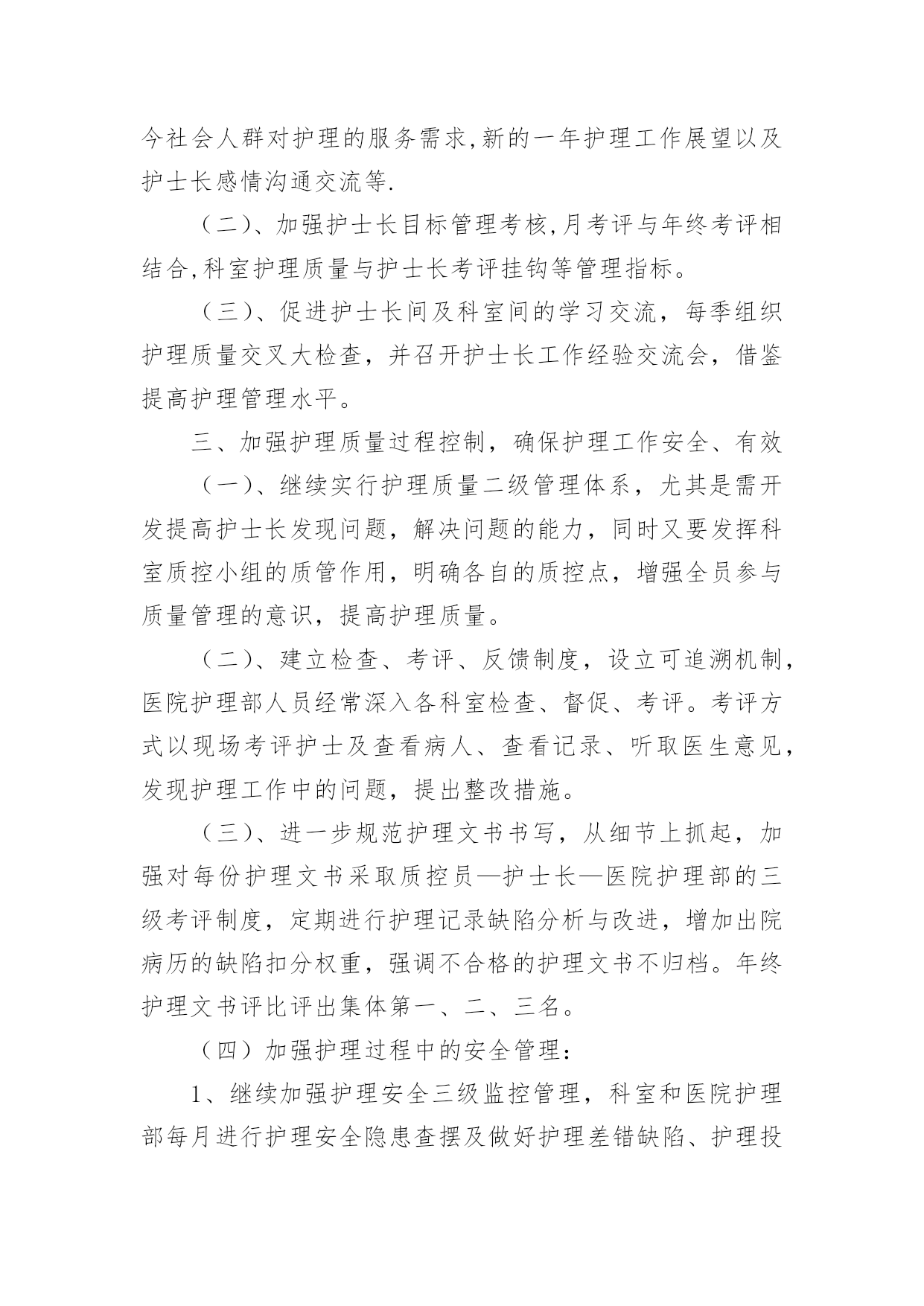 今社会人群对护理的服务需求,新的一年护理工作展望以及护士长感情沟通交流等.

（二）、加强护士长目标管理考核,月考评与年终考评相结合,科室护理质量与护士长考评挂钩等管理指标。

（三）、促进护士长间及科室间的学习交流，每季组织护理质量交叉大检查，并召开护士长工作经验交流会，借鉴提高护理管理水平。

三、加强护理质量过程控制，确保护理工作安全、有效

（一）、继续实行护理质量二级管理体系，尤其是需开发提高护士长发现问题，解决问题的能力，同时又要发挥科室质控小组的质管作用，明确各自的质控点，增强全员参与质量管理的意识，提高护理质量。

（二）、建立检查、考评、反馈制度，设立可追溯机制，医院护理部人员经常深入各科室检查、督促、考评。考评方式以现场考评护士及查看病人、查看记录、听取医生意见，发现护理工作中的问题，提出整改措施。

（三）、进一步规范护理文书书写，从细节上抓起，加强对每份护理文书采取质控员—护士长—医院护理部的三级考评制度，定期进行护理记录缺陷分析与改进，增加出院病历的缺陷扣分权重，强调不合格的护理文书不归档。年终护理文书评比评出集体第一、二、三名。

（四）加强护理过程中的安全管理：

1、继续加强护理安全三级监控管理，科室和医院护理部每月进行护理安全隐患查摆及做好护理差错缺陷、护理投